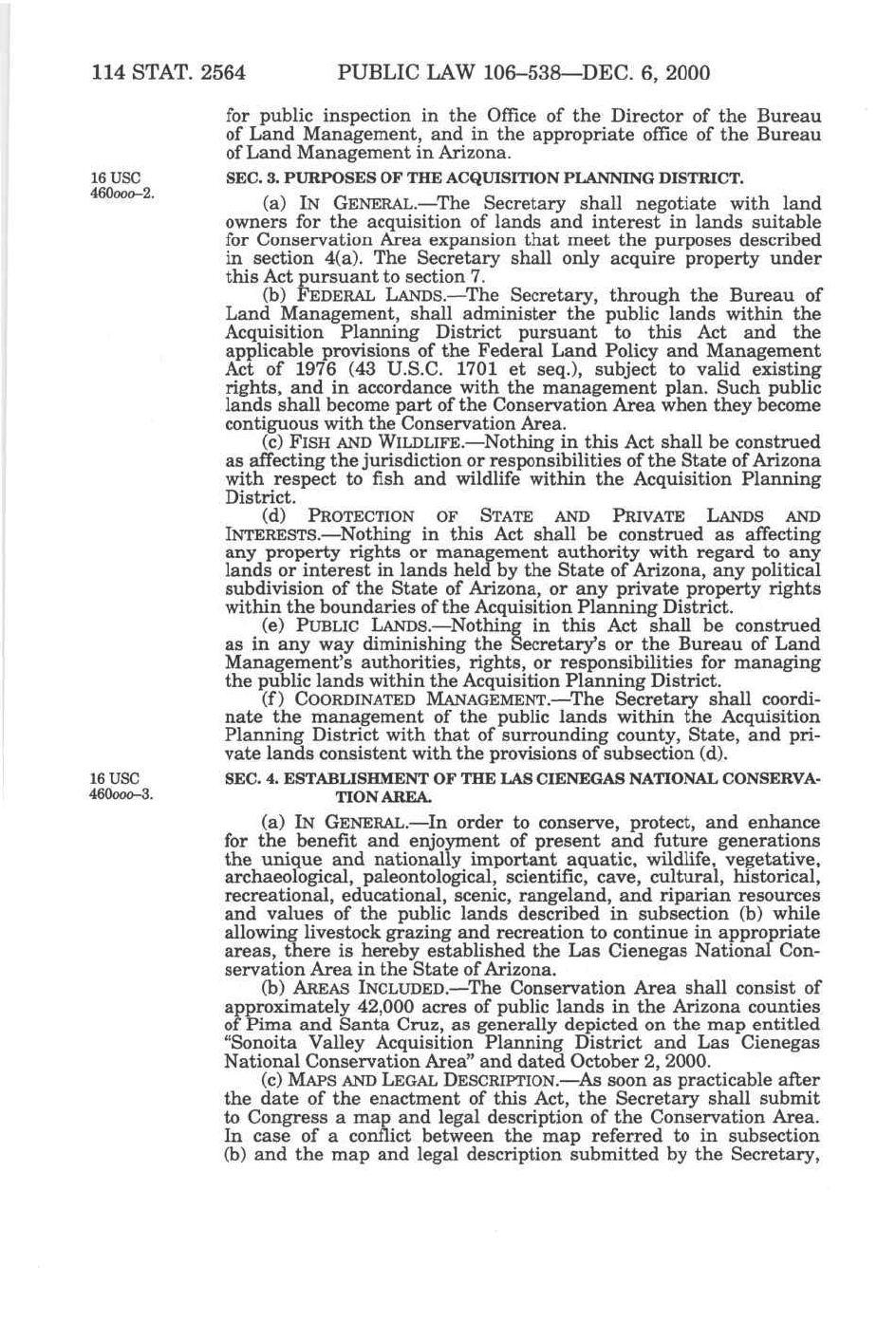 114 STAT. 2564 PUBLIC LAW 106–538—DEC. 6, 2000

for public inspection in the Office of the Director of the Bureau of Land Management, and in the appropriate office of the Bureau of Land Management in Arizona.

16 USC 460ooo–2.

SEC. 3. PURPOSES OF THE ACQUISITION PLANNING DISTRICT.

(a) IN GENERAL.—The Secretary shall negotiate with land owners for the acquisition of lands and interest in lands suitable for Conservation Area expansion that meet the purposes described in section 4(a). The Secretary shall only acquire property under this Act pursuant to section 7.

(b) FEDERAL LANDS.—The Secretary, through the Bureau of Land Management, shall administer the public lands within the Acquisition Planning District pursuant to this Act and the applicable provisions of the Federal Land Policy and Management Act of 1976 (43 U.S.C. 1701 et seq.), subject to valid existing rights, and in accordance with the management plan. Such public lands shall become part of the Conservation Area when they become contiguous with the Conservation Area.

(c) FISH AND WILDLIFE.—Nothing in this Act shall be construed as affecting the jurisdiction or responsibilities of the State of Arizona with respect to fish and wildlife within the Acquisition Planning District.

(d) PROTECTION OF STATE AND PRIVATE LANDS AND INTERESTS.—Nothing in this Act shall be construed as affecting any property rights or management authority with regard to any lands or interest in lands held by the State of Arizona, any political subdivision of the State of Arizona, or any private property rights within the boundaries of the Acquisition Planning District.

(e) PUBLIC LANDS.—Nothing in this Act shall be construed as in any way diminishing the Secretary's or the Bureau of Land Management's authorities, rights, or responsibilities for managing the public lands within the Acquisition Planning District.

(f) COORDINATED MANAGEMENT.—The Secretary shall coordinate the management of the public lands within the Acquisition Planning District with that of surrounding county, State, and private lands consistent with the provisions of subsection (d).

16 USC 460ooo–3.

SEC. 4. ESTABLISHMENT OF THE LAS CIENEGAS NATIONAL CONSERVATION AREA.

(a) IN GENERAL.—In order to conserve, protect, and enhance for the benefit and enjoyment of present and future generations the unique and nationally important aquatic, wildlife, vegetative, archaeological, paleontological, scientific, cave, cultural, historical, recreational, educational, scenic, rangeland, and riparian resources and values of the public lands described in subsection (b) while allowing livestock grazing and recreation to continue in appropriate areas, there is hereby established the Las Cienegas National Conservation Area in the State of Arizona.

(b) AREAS INCLUDED.—The Conservation Area shall consist of approximately 42,000 acres of public lands in the Arizona counties of Pima and Santa Cruz, as generally depicted on the map entitled "Sonoita Valley Acquisition Planning District and Las Cienegas National Conservation Area" and dated October 2, 2000.

(c) MAPS AND LEGAL DESCRIPTION.—As soon as practicable after the date of the enactment of this Act, the Secretary shall submit to Congress a map and legal description of the Conservation Area. In case of a conflict between the map referred to in subsection (b) and the map and legal description submitted by the Secretary,